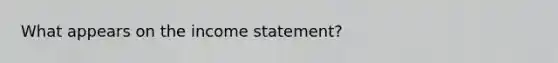 What appears on the income statement?